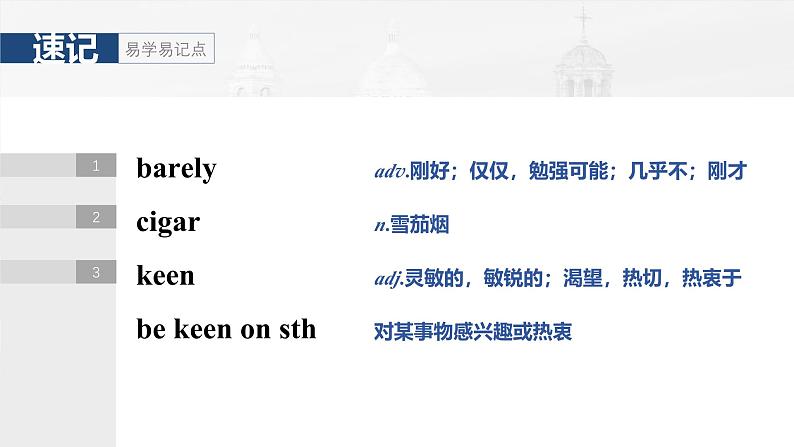 速记 易学易记点

1 barely adv.刚好；仅仅，勉强可能；几乎不；刚才

2 cigar n.雪茄烟

3 keen adj.灵敏的，敏锐的；渴望，热切，热衷于

be keen on sth 对某事物感兴趣或热衷